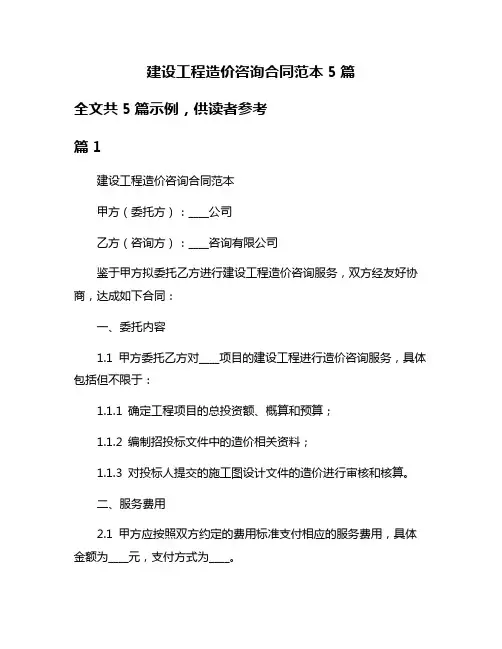 建设工程造价咨询合同范本 5 篇

全文共 5 篇示例，供读者参考

篇 1

建设工程造价咨询合同范本

甲方（委托方）：____公司

乙方（咨询方）：____咨询有限公司

鉴于甲方拟委托乙方进行建设工程造价咨询服务，双方经友好协商，达成如下合同：

一、委托内容

1.1 甲方委托乙方对____项目的建设工程进行造价咨询服务，具体包括但不限于：

1.1.1 确定工程项目的总投资额、概算和预算；

1.1.2 编制招投标文件中的造价相关资料；

1.1.3 对投标人提交的施工图设计文件的造价进行审核和核算。

二、服务费用

2.1 甲方应按照双方约定的费用标准支付相应的服务费用，具体金额为____元，支付方式为____。